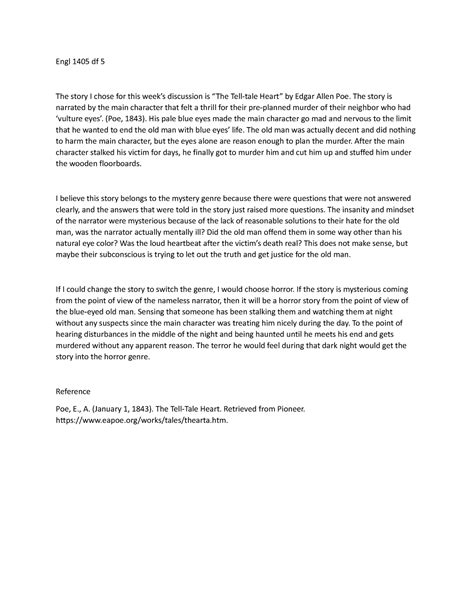 Engl 1405 df 5

The story I chose for this week's discussion is "The Tell-tale Heart" by Edgar Allen Poe. The story is narrated by the main character that felt a thrill for their pre-planned murder of their neighbor who had 'vulture eyes'. (Poe, 1843). His pale blue eyes made the main character go mad and nervous to the limit that he wanted to end the old man with blue eyes' life. The old man was actually decent and did nothing to harm the main character, but the eyes alone are reason enough to plan the murder. After the main character stalked his victim for days, he finally got to murder him and cut him up and stuffed him under the wooden floorboards.

I believe this story belongs to the mystery genre because there were questions that were not answered clearly, and the answers that were told in the story just raised more questions. The insanity and mindset of the narrator were mysterious because of the lack of reasonable solutions to their hate for the old man, was the narrator actually mentally ill? Did the old man offend them in some way other than his natural eye color? Was the loud heartbeat after the victim's death real? This does not make sense, but maybe their subconscious is trying to let out the truth and get justice for the old man.

If I could change the story to switch the genre, I would choose horror. If the story is mysterious coming from the point of view of the nameless narrator, then it will be a horror story from the point of view of the blue-eyed old man. Sensing that someone has been stalking them and watching them at night without any suspects since the main character was treating him nicely during the day. To the point of hearing disturbances in the middle of the night and being haunted until he meets his end and gets murdered without any apparent reason. The terror he would feel during that dark night would get the story into the horror genre.

Reference

Poe, E., A. (January 1, 1843). The Tell-Tale Heart. Retrieved from Pioneer. https://www.eapoe.org/works/tales/thearta.htm.